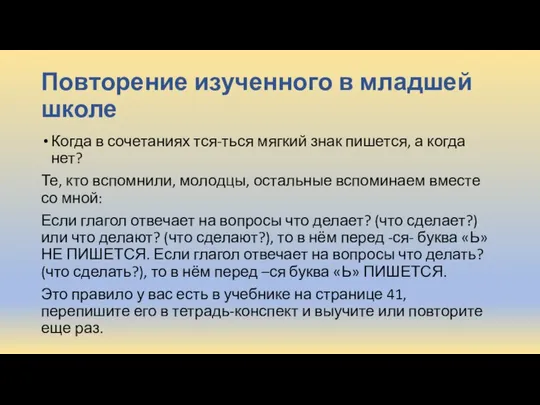 Повторение изученного в младшей школе

• Когда в сочетаниях тся-ться мягкий знак пишется, а когда нет?

Те, кто вспомнили, молодцы, остальные вспоминаем вместе со мной:

Если глагол отвечает на вопросы что делает? (что сделает?) или что делают? (что сделают?), то в нём перед -ся- буква «Ь» НЕ ПИШЕТСЯ. Если глагол отвечает на вопросы что делать? (что сделать?), то в нём перед –ся буква «Ь» ПИШЕТСЯ.

Это правило у вас есть в учебнике на странице 41, перепишите его в тетрадь-конспект и выучите или повторите еще раз.